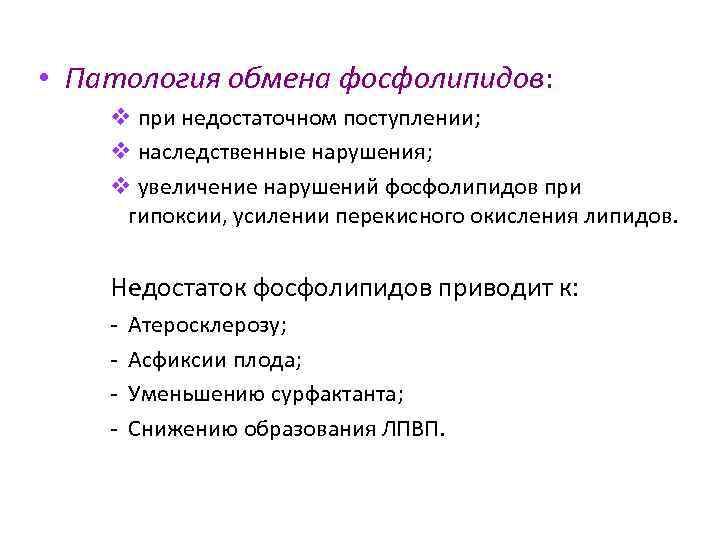 • Патология обмена фосфолипидов:

❖ при недостаточном поступлении;

❖ наследственные нарушения;

❖ увеличение нарушений фосфолипидов при гипоксии, усилении перекисного окисления липидов.

Недостаток фосфолипидов приводит к:

- Атеросклерозу;
- Асфиксии плода;
- Уменьшению сурфактанта;
- Снижению образования ЛПВП.